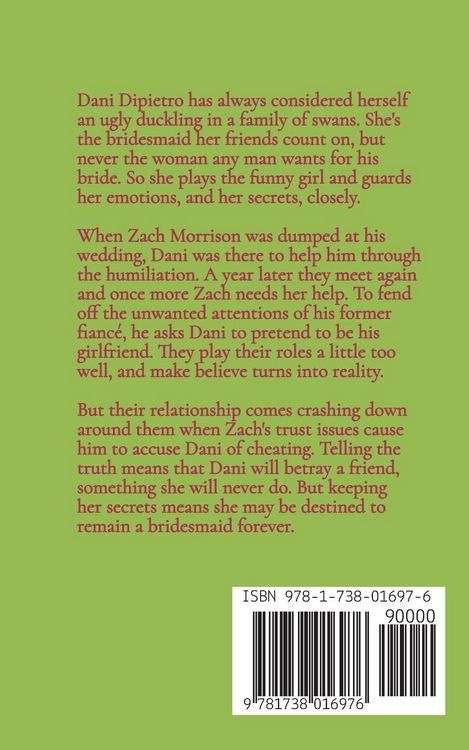 Dani Dipietro has always considered herself an ugly duckling in a family of swans. She's the bridesmaid her friends count on, but never the woman any man wants for his bride. So she plays the funny girl and guards her emotions, and her secrets, closely.

When Zach Morrison was dumped at his wedding, Dani was there to help him through the humiliation. A year later they meet again and once more Zach needs her help. To fend off the unwanted attentions of his former fiancé, he asks Dani to pretend to be his girlfriend. They play their roles a little too well, and make believe turns into reality.

But their relationship comes crashing down around them when Zach's trust issues cause him to accuse Dani of cheating. Telling the truth means that Dani will betray a friend, something she will never do. But keeping her secrets means she may be destined to remain a bridesmaid forever.

ISBN 978-1-738-01697-6

90000

9 781738 016976